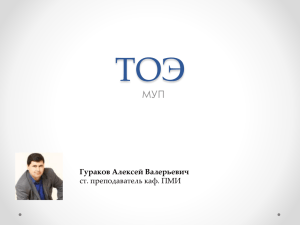 ТОЭ
МУП

Гураков Алексей Валерьевич
ст. преподаватель каф. ПМИ